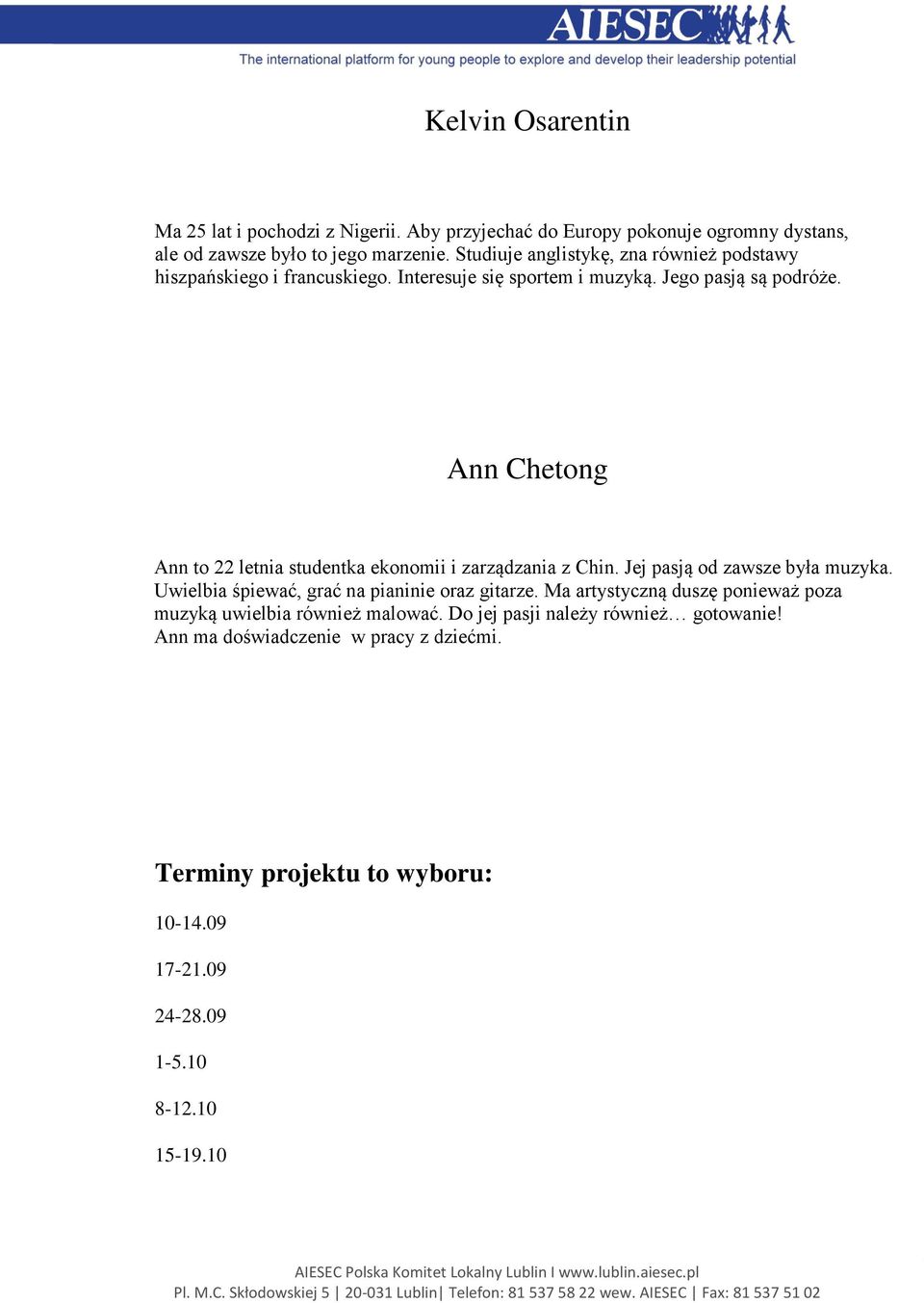 AIESEC
The international platform for young people to explore and develop their leadership potential

Kelvin Osarentin

Ma 25 lat i pochodzi z Nigerii. Aby przyjechać do Europy pokonuje ogromny dystans, ale od zawsze było to jego marzenie. Studiuje anglistykę, zna również podstawy hiszpańskiego i francuskiego. Interesuje się sportem i muzyką. Jego pasją są podróże.

Ann Chetong

Ann to 22 letnia studentka ekonomii i zarządzania z Chin. Jej pasją od zawsze była muzyka. Uwielbia śpiewać, grać na pianinie oraz gitarze. Ma artystyczną duszę ponieważ poza muzyką uwielbia również malować. Do jej pasji należy również… gotowanie!
Ann ma doświadczenie w pracy z dziećmi.

Terminy projektu to wyboru:

10-14.09

17-21.09

24-28.09

1-5.10

8-12.10

15-19.10

AIESEC Polska Komitet Lokalny Lublin I www.lublin.aiesec.pl
Pl. M.C. Skłodowskiej 5 | 20-031 Lublin| Telefon: 81 537 58 22 wew. AIESEC | Fax: 81 537 51 02